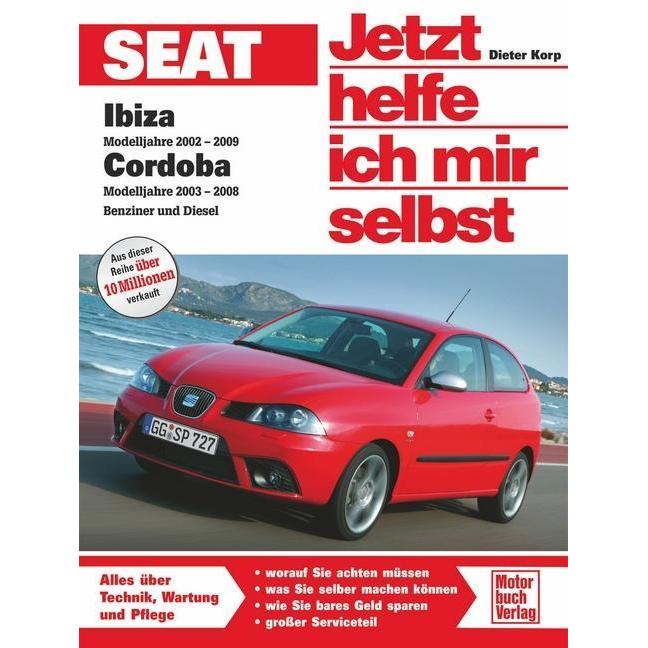 SEAT

Jetzt helfe ich mir selbst

Dieter Korp

Ibiza
Modelljahre 2002 – 2009
Cordoba
Modelljahre 2003 – 2008
Benziner und Diesel

Aus dieser Reihe über 10 Millionen verkauft

GG SP 727

Alles über Technik, Wartung und Pflege

• worauf Sie achten müssen
• was Sie selber machen können
• wie Sie bares Geld sparen
• großer Serviceteil

Motor buch Verlag